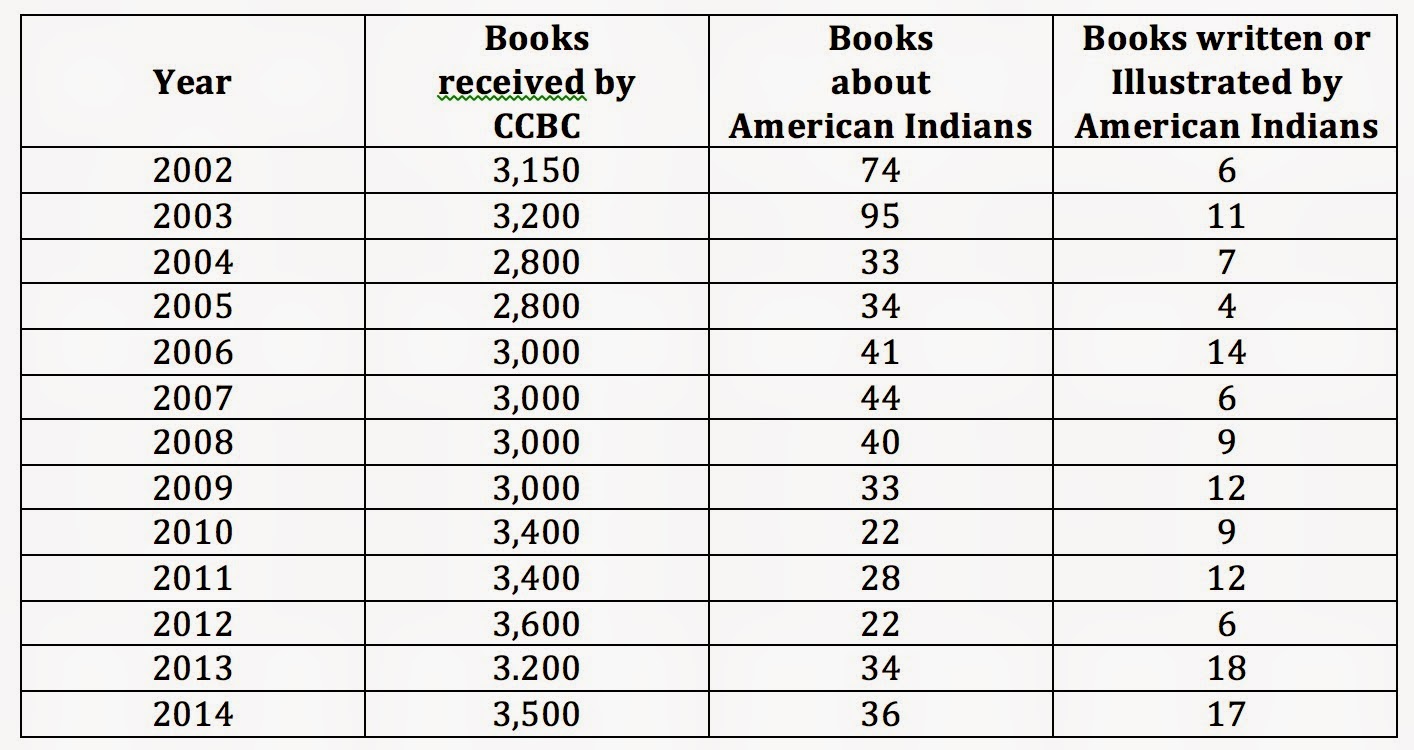 | Year | Books received by CCBC | Books about American Indians | Books written or Illustrated by American Indians |
|---|---|---|---|
| 2002 | 3,150 | 74 | 6 |
| 2003 | 3,200 | 95 | 11 |
| 2004 | 2,800 | 33 | 7 |
| 2005 | 2,800 | 34 | 4 |
| 2006 | 3,000 | 41 | 14 |
| 2007 | 3,000 | 44 | 6 |
| 2008 | 3,000 | 40 | 9 |
| 2009 | 3,000 | 33 | 12 |
| 2010 | 3,400 | 22 | 9 |
| 2011 | 3,400 | 28 | 12 |
| 2012 | 3,600 | 22 | 6 |
| 2013 | 3.200 | 34 | 18 |
| 2014 | 3,500 | 36 | 17 |